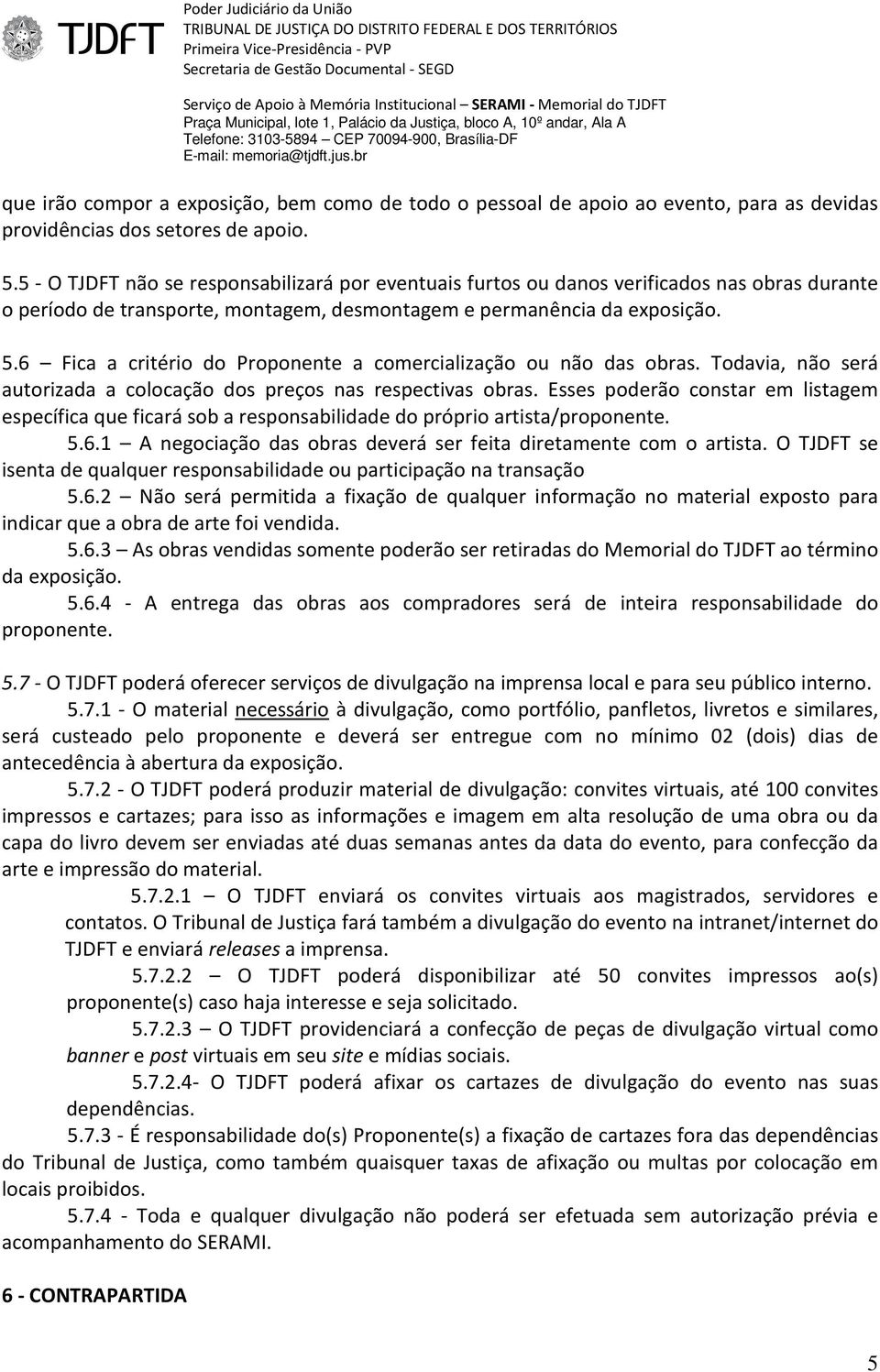 TJDFT

Poder Judiciário da União
TRIBUNAL DE JUSTIÇA DO DISTRITO FEDERAL E DOS TERRITÓRIOS
Primeira Vice-Presidência - PVP
Secretaria de Gestão Documental - SEGD

Serviço de Apoio à Memória Institucional – SERAMI - Memorial do TJDFT
Praça Municipal, lote 1, Palácio da Justiça, bloco A, 10º andar, Ala A
Telefone: 3103-5894 – CEP 70094-900, Brasília-DF
E-mail: memoria@tjdft.jus.br

que irão compor a exposição, bem como de todo o pessoal de apoio ao evento, para as devidas providências dos setores de apoio.

5.5 - O TJDFT não se responsabilizará por eventuais furtos ou danos verificados nas obras durante o período de transporte, montagem, desmontagem e permanência da exposição.

5.6 – Fica a critério do Proponente a comercialização ou não das obras. Todavia, não será autorizada a colocação dos preços nas respectivas obras. Esses poderão constar em listagem específica que ficará sob a responsabilidade do próprio artista/proponente.

5.6.1 – A negociação das obras deverá ser feita diretamente com o artista. O TJDFT se isenta de qualquer responsabilidade ou participação na transação

5.6.2 – Não será permitida a fixação de qualquer informação no material exposto para indicar que a obra de arte foi vendida.

5.6.3 – As obras vendidas somente poderão ser retiradas do Memorial do TJDFT ao término da exposição.

5.6.4 - A entrega das obras aos compradores será de inteira responsabilidade do proponente.

5.7 - O TJDFT poderá oferecer serviços de divulgação na imprensa local e para seu público interno.

5.7.1 - O material necessário à divulgação, como portfólio, panfletos, livretos e similares, será custeado pelo proponente e deverá ser entregue com no mínimo 02 (dois) dias de antecedência à abertura da exposição.

5.7.2 - O TJDFT poderá produzir material de divulgação: convites virtuais, até 100 convites impressos e cartazes; para isso as informações e imagem em alta resolução de uma obra ou da capa do livro devem ser enviadas até duas semanas antes da data do evento, para confecção da arte e impressão do material.

5.7.2.1 – O TJDFT enviará os convites virtuais aos magistrados, servidores e contatos. O Tribunal de Justiça fará também a divulgação do evento na intranet/internet do TJDFT e enviará releases a imprensa.

5.7.2.2 – O TJDFT poderá disponibilizar até 50 convites impressos ao(s) proponente(s) caso haja interesse e seja solicitado.

5.7.2.3 – O TJDFT providenciará a confecção de peças de divulgação virtual como banner e post virtuais em seu site e mídias sociais.

5.7.2.4- O TJDFT poderá afixar os cartazes de divulgação do evento nas suas dependências.

5.7.3 - É responsabilidade do(s) Proponente(s) a fixação de cartazes fora das dependências do Tribunal de Justiça, como também quaisquer taxas de afixação ou multas por colocação em locais proibidos.

5.7.4 - Toda e qualquer divulgação não poderá ser efetuada sem autorização prévia e acompanhamento do SERAMI.

6 - CONTRAPARTIDA

5